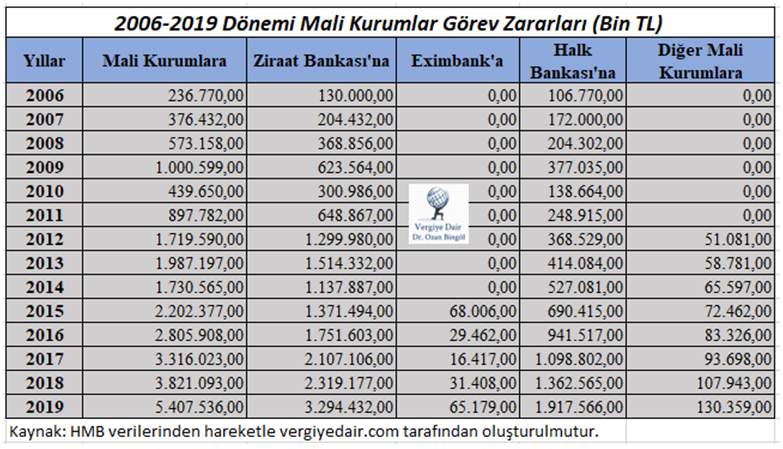 2006-2019 Dönemi Mali Kurumlar Görev Zararları (Bin TL)

| Yıllar | Mali Kurumlara | Ziraat Bankası'na | Eximbank'a | Halk Bankası'na | Diğer Mali Kurumlara |
|---|---|---|---|---|---|
| 2006 | 236.770,00 | 130.000,00 | 0,00 | 106.770,00 | 0,00 |
| 2007 | 376.432,00 | 204.432,00 | 0,00 | 172.000,00 | 0,00 |
| 2008 | 573.158,00 | 368.856,00 | 0,00 | 204.302,00 | 0,00 |
| 2009 | 1.000.599,00 | 623.564,00 | 0,00 | 377.035,00 | 0,00 |
| 2010 | 439.650,00 | 300.986,00 | 0,00 | 138.664,00 | 0,00 |
| 2011 | 897.782,00 | 648.867,00 | 0,00 | 248.915,00 | 0,00 |
| 2012 | 1.719.590,00 | 1.299.980,00 | 0,00 | 368.529,00 | 51.081,00 |
| 2013 | 1.987.197,00 | 1.514.332,00 | 0,00 | 414.084,00 | 58.781,00 |
| 2014 | 1.730.565,00 | 1.137.887,00 | 0,00 | 527.081,00 | 65.597,00 |
| 2015 | 2.202.377,00 | 1.371.494,00 | 68.006,00 | 690.415,00 | 72.462,00 |
| 2016 | 2.805.908,00 | 1.751.603,00 | 29.462,00 | 941.517,00 | 83.326,00 |
| 2017 | 3.316.023,00 | 2.107.106,00 | 16.417,00 | 1.098.802,00 | 93.698,00 |
| 2018 | 3.821.093,00 | 2.319.177,00 | 31.408,00 | 1.362.565,00 | 107.943,00 |
| 2019 | 5.407.536,00 | 3.294.432,00 | 65.179,00 | 1.917.566,00 | 130.359,00 |

Vergiye Dair
Dr. Ozan Bingöl

Kaynak: HMB verilerinden hareketle vergiyedair.com tarafından oluşturulmutur.